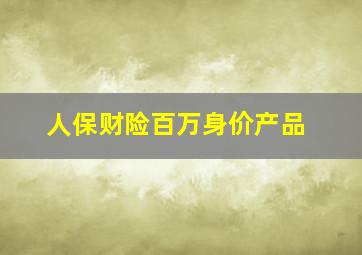 人保财险百万身价产品